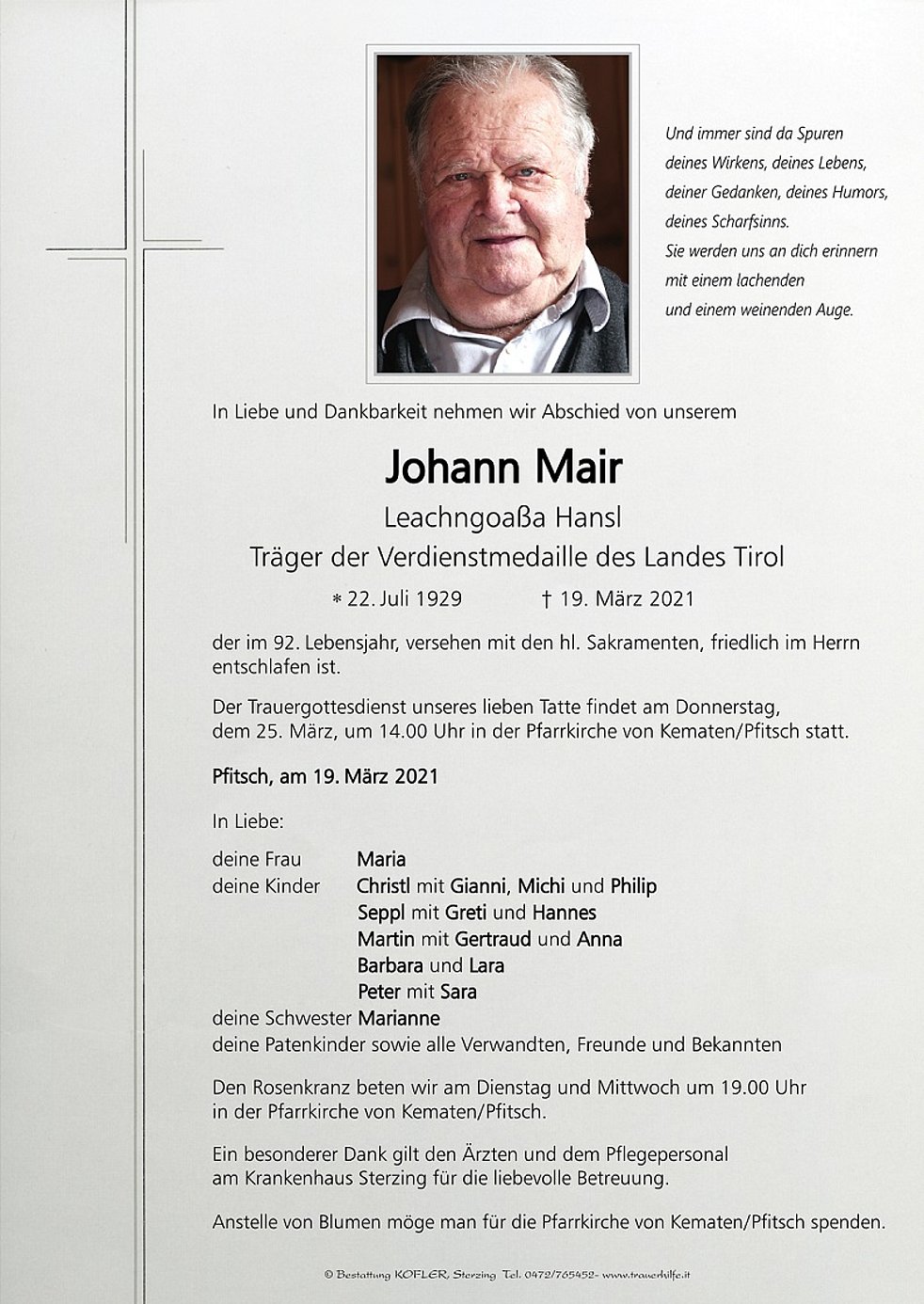 Und immer sind da Spuren
deines Wirkens, deines Lebens,
deiner Gedanken, deines Humors,
deines Scharfsinns.
Sie werden uns an dich erinnern
mit einem lachenden
und einem weinenden Auge.

In Liebe und Dankbarkeit nehmen wir Abschied von unserem

Johann Mair

Leachngoaßa Hansl
Träger der Verdienstmedaille des Landes Tirol

* 22. Juli 1929 † 19. März 2021

der im 92. Lebensjahr, versehen mit den hl. Sakramenten, friedlich im Herrn entschlafen ist.

Der Trauergottesdienst unseres lieben Tatte findet am Donnerstag, dem 25. März, um 14.00 Uhr in der Pfarrkirche von Kematen/Pfitsch statt.

Pfitsch, am 19. März 2021

In Liebe:

deine Frau Maria
deine Kinder Christl mit Gianni, Michi und Philip
Seppl mit Greti und Hannes
Martin mit Gertraud und Anna
Barbara und Lara
Peter mit Sara
deine Schwester Marianne
deine Patenkinder sowie alle Verwandten, Freunde und Bekannten

Den Rosenkranz beten wir am Dienstag und Mittwoch um 19.00 Uhr in der Pfarrkirche von Kematen/Pfitsch.

Ein besonderer Dank gilt den Ärzten und dem Pflegepersonal am Krankenhaus Sterzing für die liebevolle Betreuung.

Anstelle von Blumen möge man für die Pfarrkirche von Kematen/Pfitsch spenden.

© Bestattung KOFLER, Sterzing Tel. 0472/765452- www.trauerhilfe.it